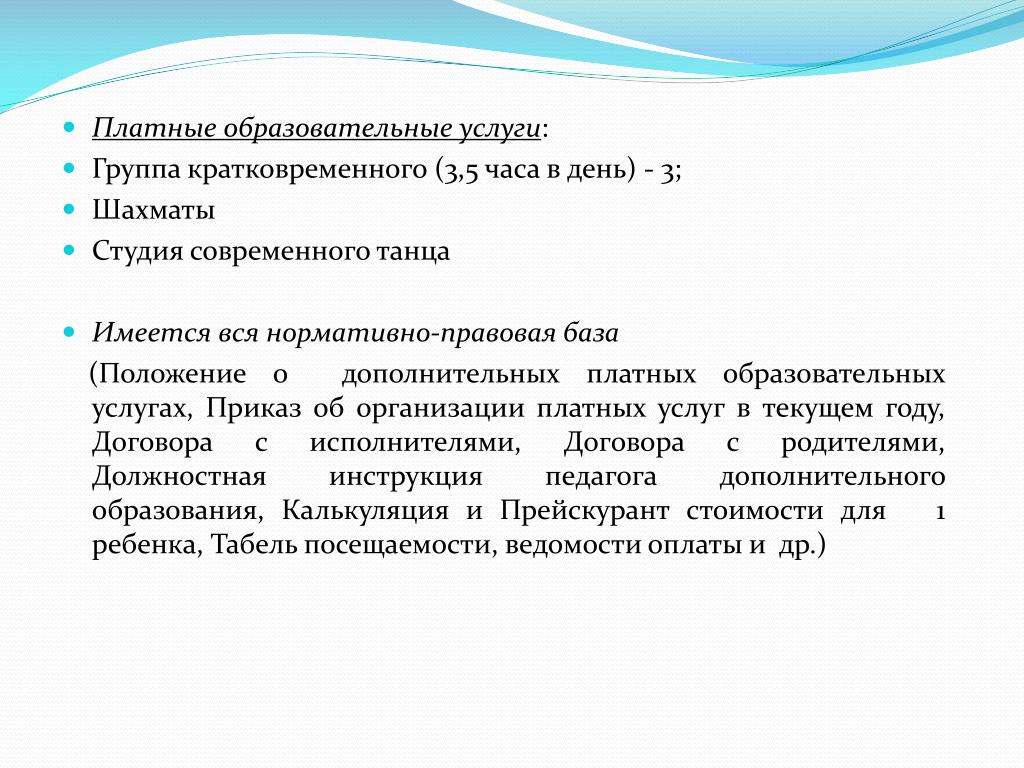 Платные образовательные услуги:
Группа кратковременного (3,5 часа в день) - 3;
Шахматы
Студия современного танца

Имеется вся нормативно-правовая база
(Положение о дополнительных платных образовательных услугах, Приказ об организации платных услуг в текущем году, Договора с исполнителями, Договора с родителями, Должностная инструкция педагога дополнительного образования, Калькуляция и Прейскурант стоимости для 1 ребенка, Табель посещаемости, ведомости оплаты и др.)